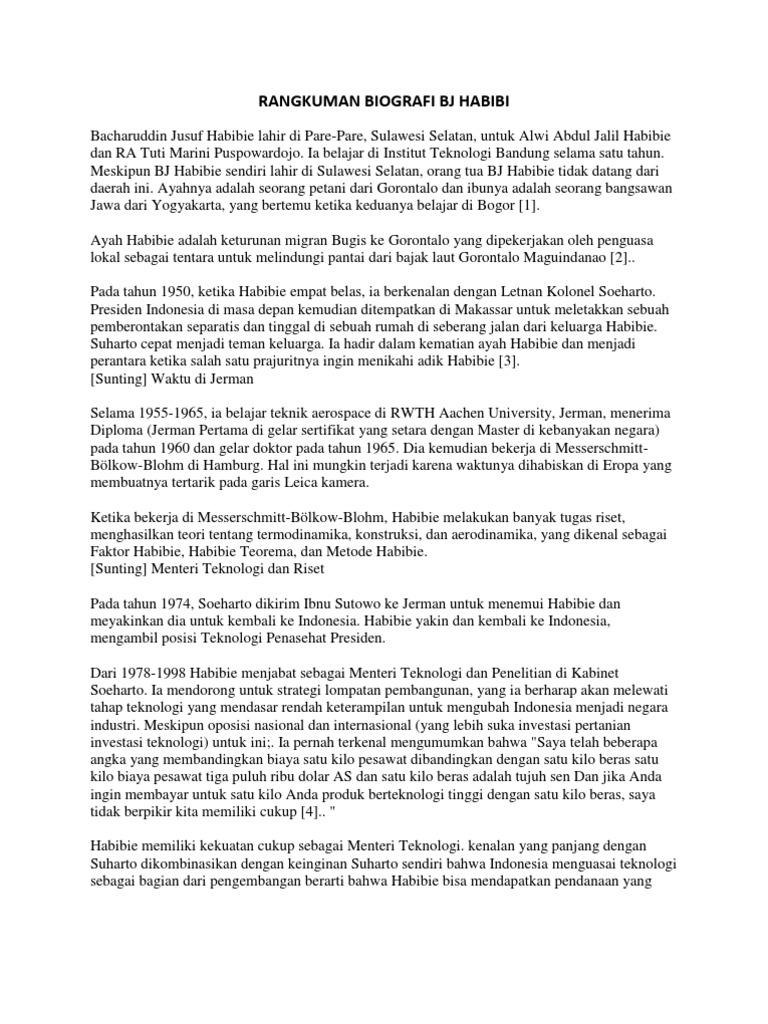 RANGKUMAN BIOGRAFI BJ HABIBI

Bacharuddin Jusuf Habibie lahir di Pare-Pare, Sulawesi Selatan, untuk Alwi Abdul Jalil Habibie dan RA Tuti Marini Puspowardojo. Ia belajar di Institut Teknologi Bandung selama satu tahun. Meskipun BJ Habibie sendiri lahir di Sulawesi Selatan, orang tua BJ Habibie tidak datang dari daerah ini. Ayahnya adalah seorang petani dari Gorontalo dan ibunya adalah seorang bangsawan Jawa dari Yogyakarta, yang bertemu ketika keduanya belajar di Bogor [1].

Ayah Habibie adalah keturunan migran Bugis ke Gorontalo yang dipekerjakan oleh penguasa lokal sebagai tentara untuk melindungi pantai dari bajak laut Gorontalo Maguindanao [2]..

Pada tahun 1950, ketika Habibie empat belas, ia berkenalan dengan Letnan Kolonel Soeharto. Presiden Indonesia di masa depan kemudian ditempatkan di Makassar untuk meletakkan sebuah pemberontakan separatis dan tinggal di sebuah rumah di seberang jalan dari keluarga Habibie. Suharto cepat menjadi teman keluarga. Ia hadir dalam kematian ayah Habibie dan menjadi perantara ketika salah satu prajuritnya ingin menikahi adik Habibie [3].
[Sunting] Waktu di Jerman

Selama 1955-1965, ia belajar teknik aerospace di RWTH Aachen University, Jerman, menerima Diploma (Jerman Pertama di gelar sertifikat yang setara dengan Master di kebanyakan negara) pada tahun 1960 dan gelar doktor pada tahun 1965. Dia kemudian bekerja di Messerschmitt-Bölkow-Blohm di Hamburg. Hal ini mungkin terjadi karena waktunya dihabiskan di Eropa yang membuatnya tertarik pada garis Leica kamera.

Ketika bekerja di Messerschmitt-Bölkow-Blohm, Habibie melakukan banyak tugas riset, menghasilkan teori tentang termodinamika, konstruksi, dan aerodinamika, yang dikenal sebagai Faktor Habibie, Habibie Teorema, dan Metode Habibie.
[Sunting] Menteri Teknologi dan Riset

Pada tahun 1974, Soeharto dikirim Ibnu Sutowo ke Jerman untuk menemui Habibie dan meyakinkan dia untuk kembali ke Indonesia. Habibie yakin dan kembali ke Indonesia, mengambil posisi Teknologi Penasehat Presiden.

Dari 1978-1998 Habibie menjabat sebagai Menteri Teknologi dan Penelitian di Kabinet Soeharto. Ia mendorong untuk strategi lompatan pembangunan, yang ia berharap akan melewati tahap teknologi yang mendasar rendah keterampilan untuk mengubah Indonesia menjadi negara industri. Meskipun oposisi nasional dan internasional (yang lebih suka investasi pertanian investasi teknologi) untuk ini;. Ia pernah terkenal mengumumkan bahwa "Saya telah beberapa angka yang membandingkan biaya satu kilo pesawat dibandingkan dengan satu kilo beras satu kilo biaya pesawat tiga puluh ribu dolar AS dan satu kilo beras adalah tujuh sen Dan jika Anda ingin membayar untuk satu kilo Anda produk berteknologi tinggi dengan satu kilo beras, saya tidak berpikir kita memiliki cukup [4].. "

Habibie memiliki kekuatan cukup sebagai Menteri Teknologi. kenalan yang panjang dengan Suharto dikombinasikan dengan keinginan Suharto sendiri bahwa Indonesia menguasai teknologi sebagai bagian dari pengembangan berarti bahwa Habibie bisa mendapatkan pendanaan yang